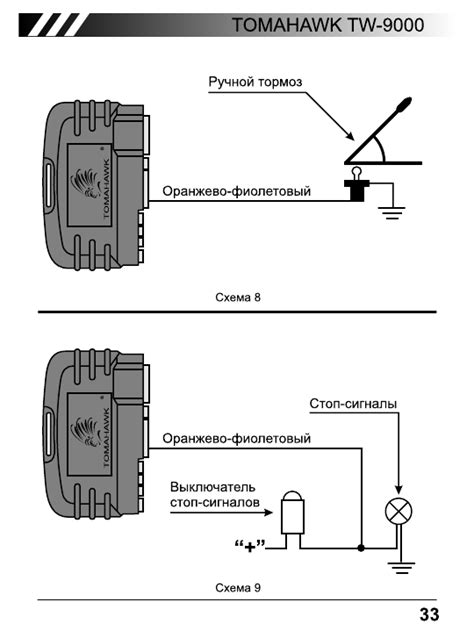 TOMAHAWK TW-9000

Ручной тормоз

TOMAHAWK

Оранжево-фиолетовый

Схема 8

TOMAHAWK

Стоп-сигналы

Оранжево-фиолетовый

Выключатель стоп-сигналов

"+"

Схема 9

33